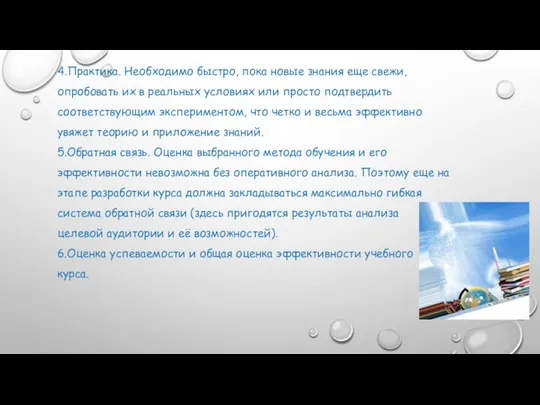 4.Практика. Необходимо быстро, пока новые знания еще свежи, опробовать их в реальных условиях или просто подтвердить соответствующим экспериментом, что четко и весьма эффективно увяжет теорию и приложение знаний.
5.Обратная связь. Оценка выбранного метода обучения и его эффективности невозможна без оперативного анализа. Поэтому еще на этапе разработки курса должна закладываться максимально гибкая система обратной связи (здесь пригодятся результаты анализа целевой аудитории и её возможностей).
6.Оценка успеваемости и общая оценка эффективности учебного курса.